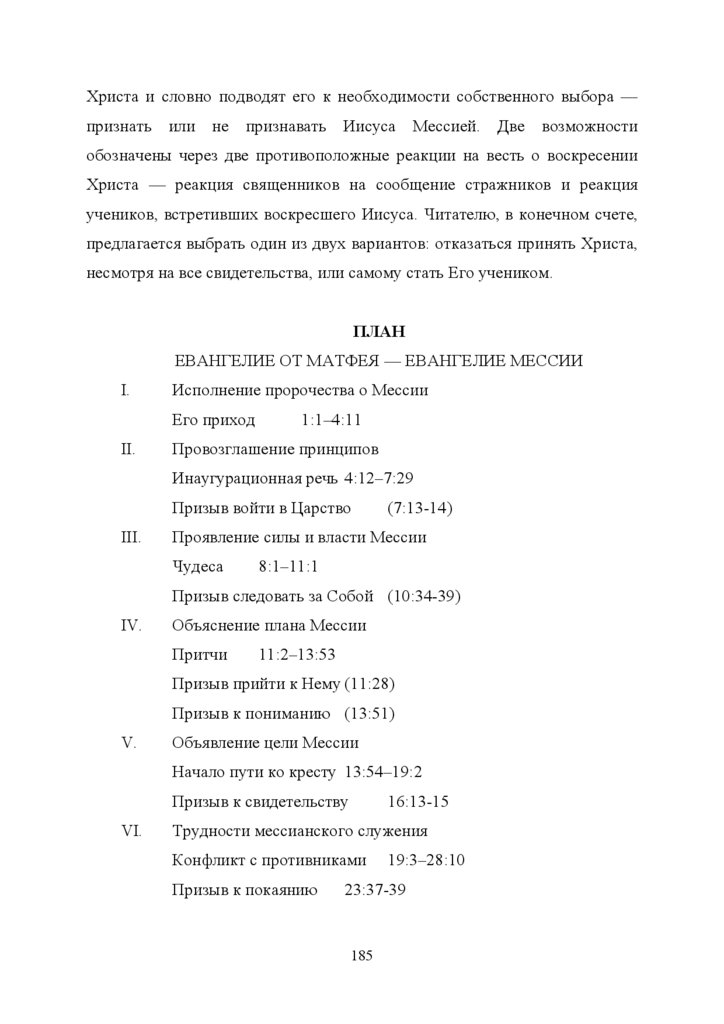 Христа и словно подводят его к необходимости собственного выбора — признать или не признавать Иисуса Мессией. Две возможности обозначены через две противоположные реакции на весть о воскресении Христа — реакция священников на сообщение стражников и реакция учеников, встретивших воскресшего Иисуса. Читателю, в конечном счете, предлагается выбрать один из двух вариантов: отказаться принять Христа, несмотря на все свидетельства, или самому стать Его учеником.

ПЛАН

ЕВАНГЕЛИЕ ОТ МАТФЕЯ — ЕВАНГЕЛИЕ МЕССИИ

I. Исполнение пророчества о Мессии

Его приход 1:1–4:11

II. Провозглашение принципов

Инаугурационная речь 4:12–7:29

Призыв войти в Царство (7:13-14)

III. Проявление силы и власти Мессии

Чудеса 8:1–11:1

Призыв следовать за Собой (10:34-39)

IV. Объяснение плана Мессии

Притчи 11:2–13:53

Призыв прийти к Нему (11:28)

Призыв к пониманию (13:51)

V. Объявление цели Мессии

Начало пути ко кресту 13:54–19:2

Призыв к свидетельству 16:13-15

VI. Трудности мессианского служения

Конфликт с противниками 19:3–28:10

Призыв к покаянию 23:37-39

185